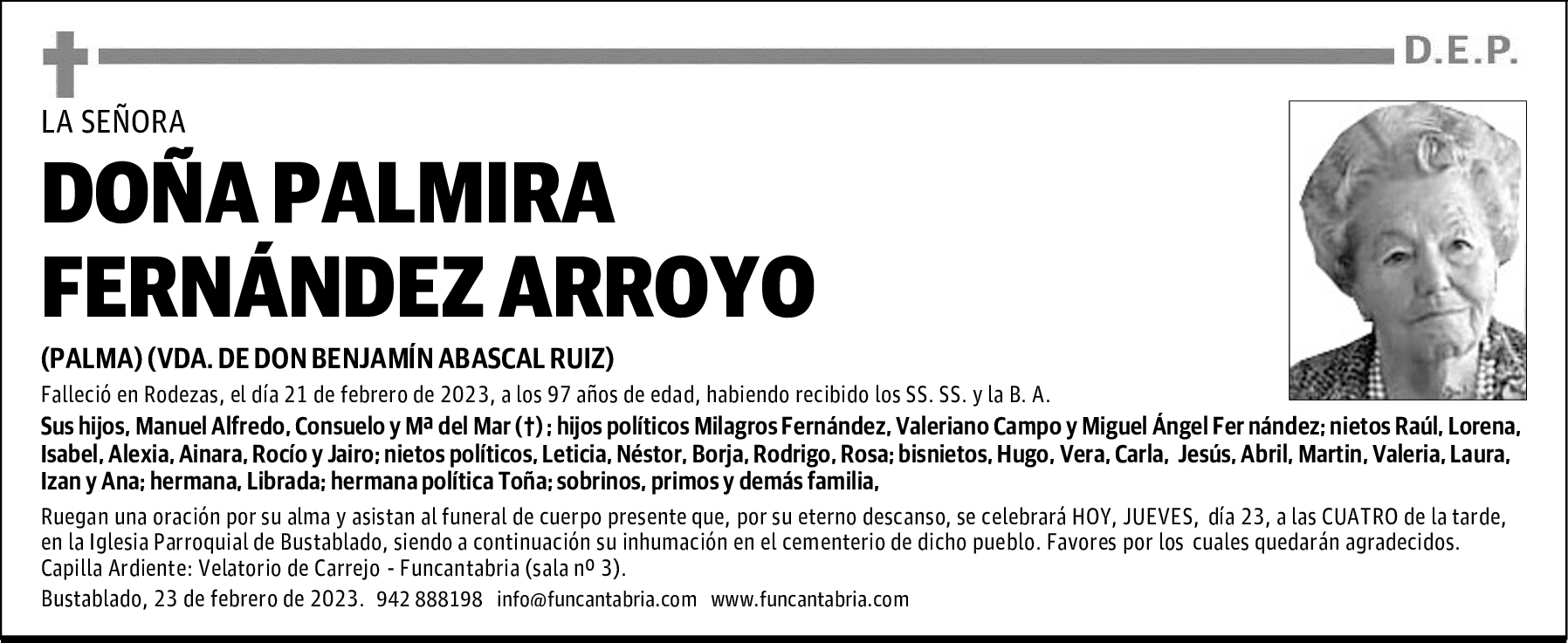 D.E.P.

LA SEÑORA

DOÑA PALMIRA
FERNÁNDEZ ARROYO

(PALMA) (VDA. DE DON BENJAMÍN ABASCAL RUIZ)

Falleció en Rodezas, el día 21 de febrero de 2023, a los 97 años de edad, habiendo recibido los SS. SS. y la B. A.

Sus hijos, Manuel Alfredo, Consuelo y Mª del Mar (†) ; hijos políticos Milagros Fernández, Valeriano Campo y Miguel Ángel Fer nández; nietos Raúl, Lorena, Isabel, Alexia, Ainara, Rocío y Jairo; nietos políticos, Leticia, Néstor, Borja, Rodrigo, Rosa; bisnietos, Hugo, Vera, Carla, Jesús, Abril, Martin, Valeria, Laura, Izan y Ana; hermana, Librada; hermana política Toña; sobrinos, primos y demás familia,

Ruegan una oración por su alma y asistan al funeral de cuerpo presente que, por su eterno descanso, se celebrará HOY, JUEVES, día 23, a las CUATRO de la tarde, en la Iglesia Parroquial de Bustablado, siendo a continuación su inhumación en el cementerio de dicho pueblo. Favores por los cuales quedarán agradecidos.
Capilla Ardiente: Velatorio de Carrejo - Funcantabria (sala nº 3).

Bustablado, 23 de febrero de 2023. 942 888198 info@funcantabria.com www.funcantabria.com